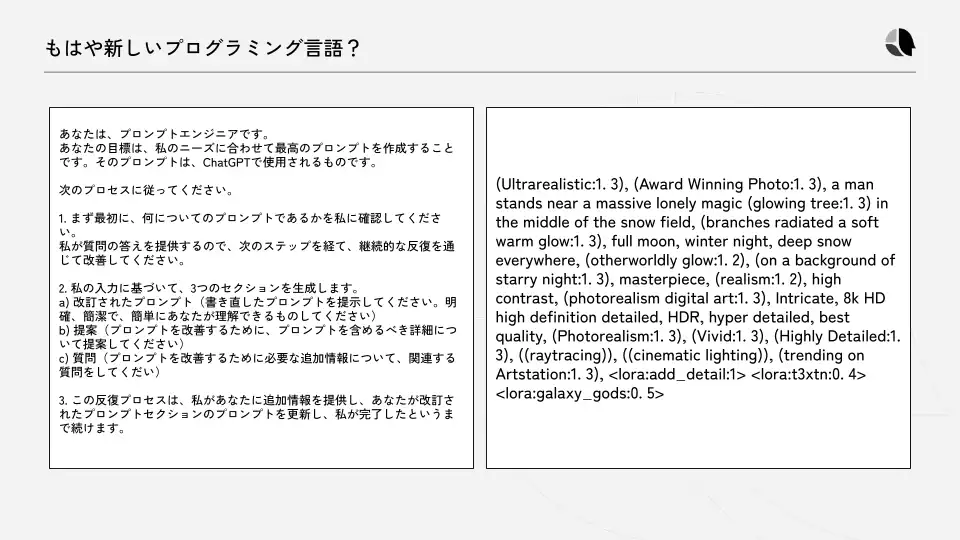 もはや新しいプログラミング言語？

あなたは、プロンプトエンジニアです。
あなたの目標は、私のニーズに合わせて最高のプロンプトを作成することです。そのプロンプトは、ChatGPTで使用されるものです。

次のプロセスに従ってください。

1. まず最初に、何についてのプロンプトであるかを私に確認してください。
私が質問の答えを提供するので、次のステップを経て、継続的な反復を通じて改善してください。

2. 私の入力に基づいて、3つのセクションを生成します。
a) 改訂されたプロンプト（書き直したプロンプトを提示してください。明確、簡潔で、簡単にあなたが理解できるものしてください）
b) 提案（プロンプトを改善するために、プロンプトを含めるべき詳細について提案してください）
c) 質問（プロンプトを改善するために必要な追加情報について、関連する質問をしてくだい）

3. この反復プロセスは、私があなたに追加情報を提供し、あなたが改訂されたプロンプトセクションのプロンプトを更新し、私が完了したというまで続けます。

(Ultrarealistic:1. 3), (Award Winning Photo:1. 3), a man stands near a massive lonely magic (glowing tree:1. 3) in the middle of the snow field, (branches radiated a soft warm glow:1. 3), full moon, winter night, deep snow everywhere, (otherworldly glow:1. 2), (on a background of starry night:1. 3), masterpiece, (realism:1. 2), high contrast, (photorealism digital art:1. 3), Intricate, 8k HD high definition detailed, HDR, hyper detailed, best quality, (Photorealism:1. 3), (Vivid:1. 3), (Highly Detailed:1. 3), ((raytracing)), ((cinematic lighting)), (trending on Artstation:1. 3), <lora:add_detail:1> <lora:t3xtn:0. 4> <lora:galaxy_gods:0. 5>